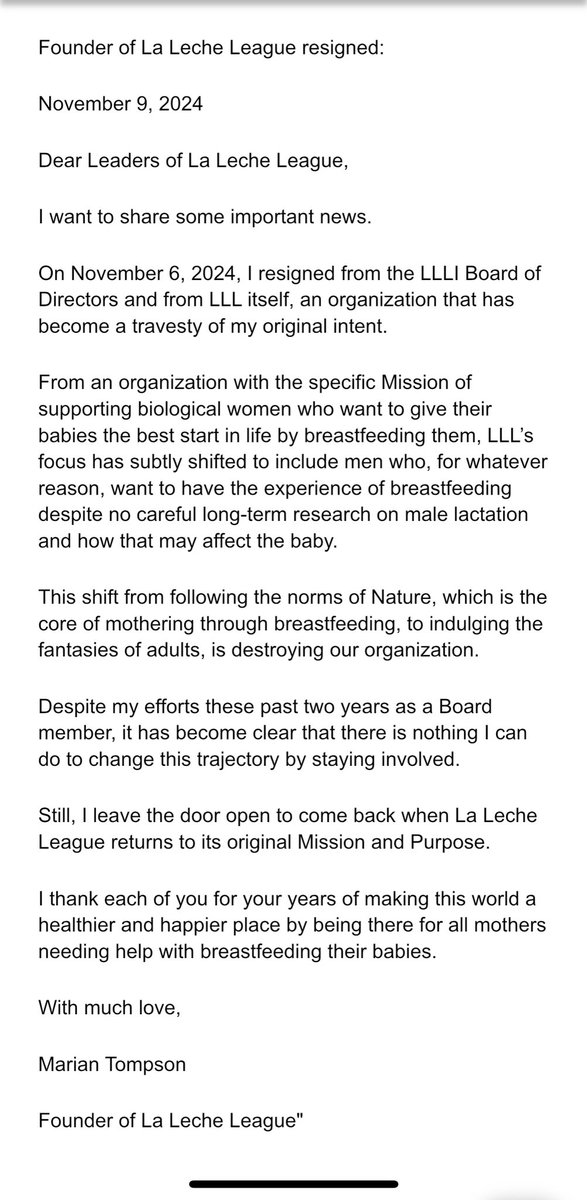 Founder of La Leche League resigned:

November 9, 2024

Dear Leaders of La Leche League,

I want to share some important news.

On November 6, 2024, I resigned from the LLLI Board of Directors and from LLL itself, an organization that has become a travesty of my original intent.

From an organization with the specific Mission of supporting biological women who want to give their babies the best start in life by breastfeeding them, LLL's focus has subtly shifted to include men who, for whatever reason, want to have the experience of breastfeeding despite no careful long-term research on male lactation and how that may affect the baby.

This shift from following the norms of Nature, which is the core of mothering through breastfeeding, to indulging the fantasies of adults, is destroying our organization.

Despite my efforts these past two years as a Board member, it has become clear that there is nothing I can do to change this trajectory by staying involved.

Still, I leave the door open to come back when La Leche League returns to its original Mission and Purpose.

I thank each of you for your years of making this world a healthier and happier place by being there for all mothers needing help with breastfeeding their babies.

With much love,

Marian Tompson

Founder of La Leche League"